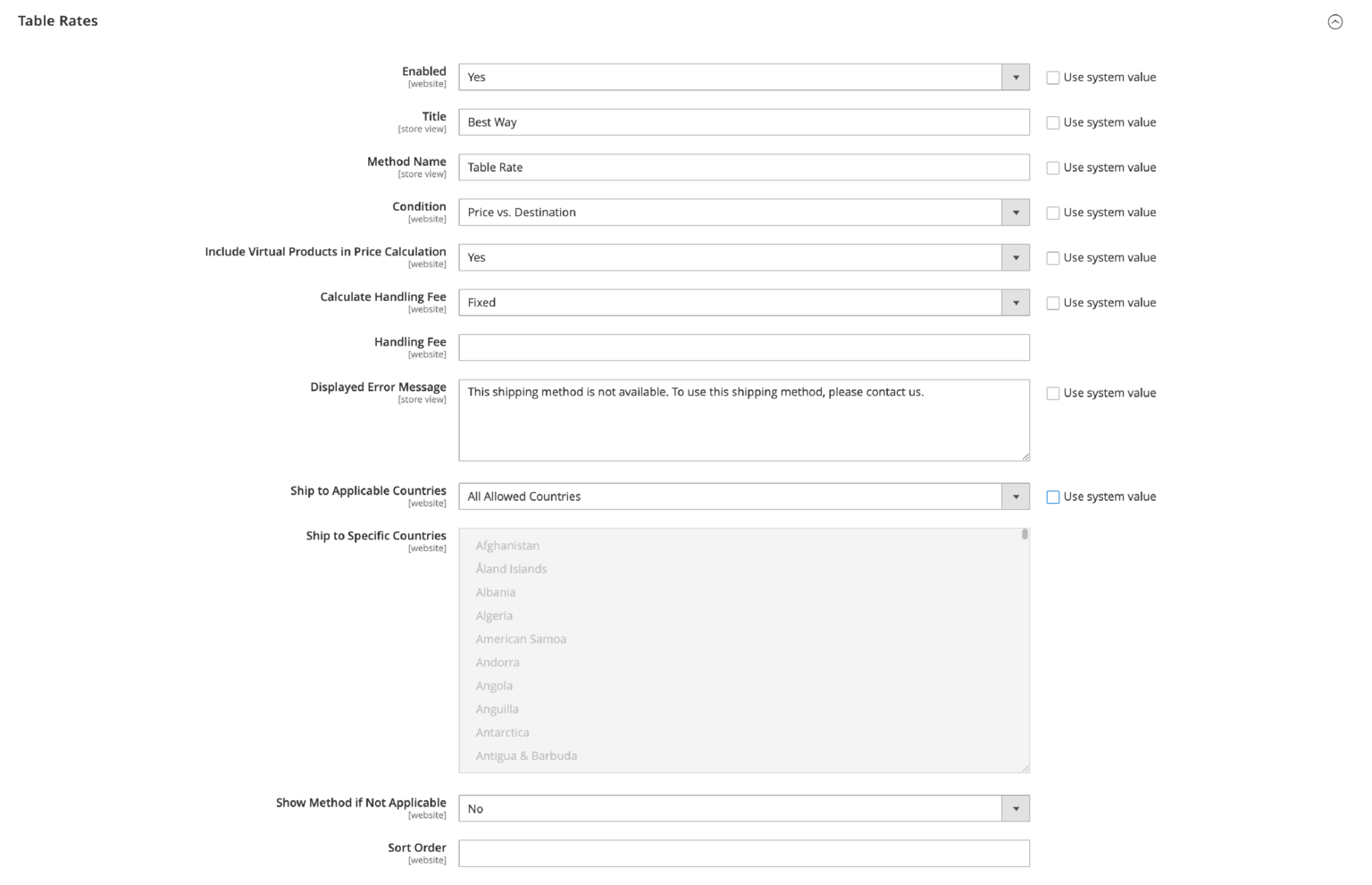 Table Rates

Enabled
[website]
Yes
Use system value

Title
[store view]
Best Way
Use system value

Method Name
[store view]
Table Rate
Use system value

Condition
[website]
Price vs. Destination
Use system value

Include Virtual Products in Price Calculation
[website]
Yes
Use system value

Calculate Handling Fee
[website]
Fixed
Use system value

Handling Fee
[website]

Displayed Error Message
[store view]
This shipping method is not available. To use this shipping method, please contact us.
Use system value

Ship to Applicable Countries
[website]
All Allowed Countries
Use system value

Ship to Specific Countries
[website]
Afghanistan
Åland Islands
Albania
Algeria
American Samoa
Andorra
Angola
Anguilla
Antarctica
Antigua & Barbuda

Show Method if Not Applicable
[website]
No

Sort Order
[website]